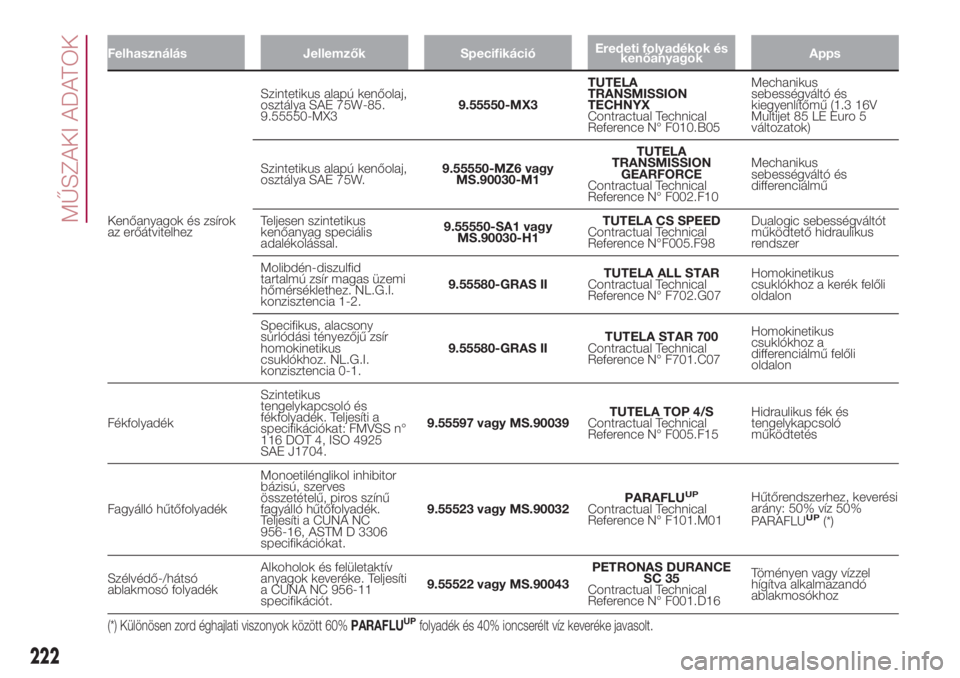 MŰSZAKI ADATOK

| Felhasználás | Jellemzők | Specifikáció | Eredeti folyadékok és kenőanyagok | Apps |
|---|---|---|---|---|
| Kenőanyagok és zsírok az erőátvitelhez | Szintetikus alapú kenőolaj, osztálya SAE 75W-85. 9.55550-MX3 | 9.55550-MX3 | TUTELA TRANSMISSION TECHNYX Contractual Technical Reference N° F010.B05 | Mechanikus sebességváltó és kiegyenlítőmű (1.3 16V Multijet 85 LE Euro 5 változatok) |
| | Szintetikus alapú kenőolaj, osztálya SAE 75W. | 9.55550-MZ6 vagy MS.90030-M1 | TUTELA TRANSMISSION GEARFORCE Contractual Technical Reference N° F002.F10 | Mechanikus sebességváltó és differenciálmű |
| | Teljesen szintetikus kenőanyag speciális adalékolással. | 9.55550-SA1 vagy MS.90030-H1 | TUTELA CS SPEED Contractual Technical Reference N°F005.F98 | Dualogic sebességváltót működtető hidraulikus rendszer |
| | Molibdén-diszulfid tartalmú zsír magas üzemi hőmérséklethez. NL.G.I. konzisztencia 1-2. | 9.55580-GRAS II | TUTELA ALL STAR Contractual Technical Reference N° F702.G07 | Homokinetikus csuklókhoz a kerék felőli oldalon |
| | Specifikus, alacsony súrlódási tényezőjű zsír homokinetikus csuklókhoz. NL.G.I. konzisztencia 0-1. | 9.55580-GRAS II | TUTELA STAR 700 Contractual Technical Reference N° F701.C07 | Homokinetikus csuklókhoz a differenciálmű felőli oldalon |
| Fékfolyadék | Szintetikus tengelykapcsoló és fékfolyadék. Teljesíti a specifikációkat: FMVSS n° 116 DOT 4, ISO 4925 SAE J1704. | 9.55597 vagy MS.90039 | TUTELA TOP 4/S Contractual Technical Reference N° F005.F15 | Hidraulikus fék és tengelykapcsoló működtetés |
| Fagyálló hűtőfolyadék | Monoetilénglikol inhibitor bázisú, szerves összetételű, piros színű fagyálló hűtőfolyadék. Teljesíti a CUNA NC 956-16, ASTM D 3306 specifikációkat. | 9.55523 vagy MS.90032 | PARAFLU$^{UP}$ Contractual Technical Reference N° F101.M01 | Hűtőrendszerhez, keverési arány: 50% víz 50% PARAFLU$^{UP}$ (*) |
| Szélvédő-/hátsó ablakmosó folyadék | Alkoholok és felületaktív anyagok keveréke. Teljesíti a CUNA NC 956-11 specifikációt. | 9.55522 vagy MS.90043 | PETRONAS DURANCE SC 35 Contractual Technical Reference N° F001.D16 | Töményen vagy vízzel hígítva alkalmazandó ablakmosókhoz |

(*) Különösen zord éghajlati viszonyok között 60% PARAFLU$^{UP}$ folyadék és 40% ioncserélt víz keveréke javasolt.

222

carmanualsonline.info